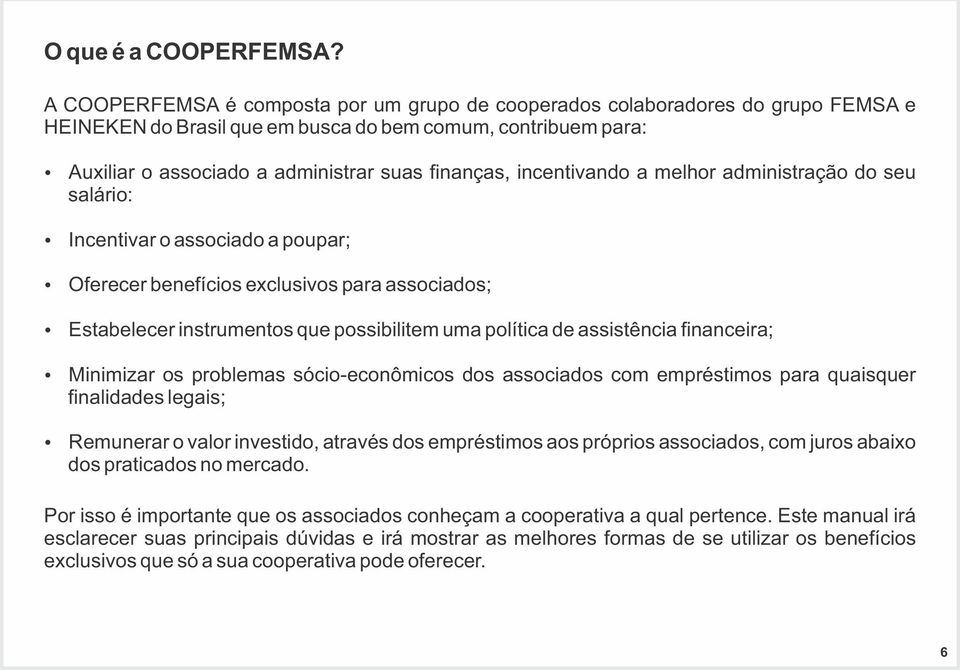 O que é a COOPERFEMSA?

A COOPERFEMSA é composta por um grupo de cooperados colaboradores do grupo FEMSA e HEINEKEN do Brasil que em busca do bem comum, contribuem para:

• Auxiliar o associado a administrar suas finanças, incentivando a melhor administração do seu salário:

• Incentivar o associado a poupar;

• Oferecer benefícios exclusivos para associados;

• Estabelecer instrumentos que possibilitem uma política de assistência financeira;

• Minimizar os problemas sócio-econômicos dos associados com empréstimos para quaisquer finalidades legais;

• Remunerar o valor investido, através dos empréstimos aos próprios associados, com juros abaixo dos praticados no mercado.

Por isso é importante que os associados conheçam a cooperativa a qual pertence. Este manual irá esclarecer suas principais dúvidas e irá mostrar as melhores formas de se utilizar os benefícios exclusivos que só a sua cooperativa pode oferecer.

6